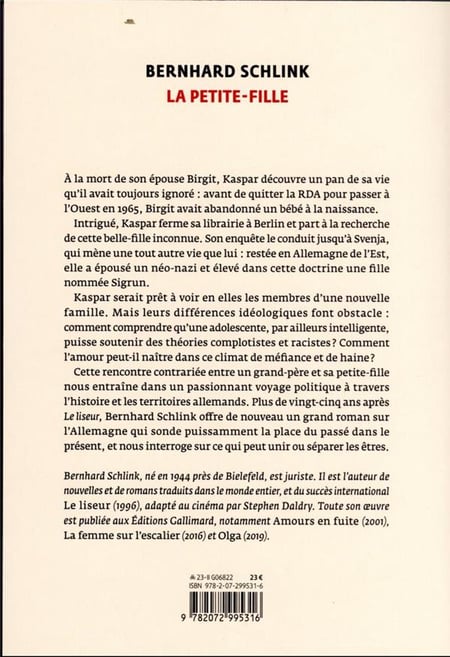 BERNHARD SCHLINK
LA PETITE-FILLE

À la mort de son épouse Birgit, Kaspar découvre un pan de sa vie qu'il avait toujours ignoré : avant de quitter la RDA pour passer à l'Ouest en 1965, Birgit avait abandonné un bébé à la naissance.

Intrigué, Kaspar ferme sa librairie à Berlin et part à la recherche de cette belle-fille inconnue. Son enquête le conduit jusqu'à Svenja, qui mène une tout autre vie que lui : restée en Allemagne de l'Est, elle a épousé un néo-nazi et élevé dans cette doctrine une fille nommée Sigrun.

Kaspar serait prêt à voir en elles les membres d'une nouvelle famille. Mais leurs différences idéologiques font obstacle : comment comprendre qu'une adolescente, par ailleurs intelligente, puisse soutenir des théories complotistes et racistes ? Comment l'amour peut-il naître dans ce climat de méfiance et de haine ?

Cette rencontre contrariée entre un grand-père et sa petite-fille nous entraîne dans un passionnant voyage politique à travers l'histoire et les territoires allemands. Plus de vingt-cinq ans après Le liseur, Bernhard Schlink offre de nouveau un grand roman sur l'Allemagne qui sonde puissamment la place du passé dans le présent, et nous interroge sur ce qui peut unir ou séparer les êtres.

Bernhard Schlink, né en 1944 près de Bielefeld, est juriste. Il est l'auteur de nouvelles et de romans traduits dans le monde entier, et du succès international Le liseur (1996), adapté au cinéma par Stephen Daldry. Toute son œuvre est publiée aux Éditions Gallimard, notamment Amours en fuite (2001), La femme sur l'escalier (2016) et Olga (2019).

23-II G06822 23 €
ISBN 978-2-07-299531-6
9 782072 995316